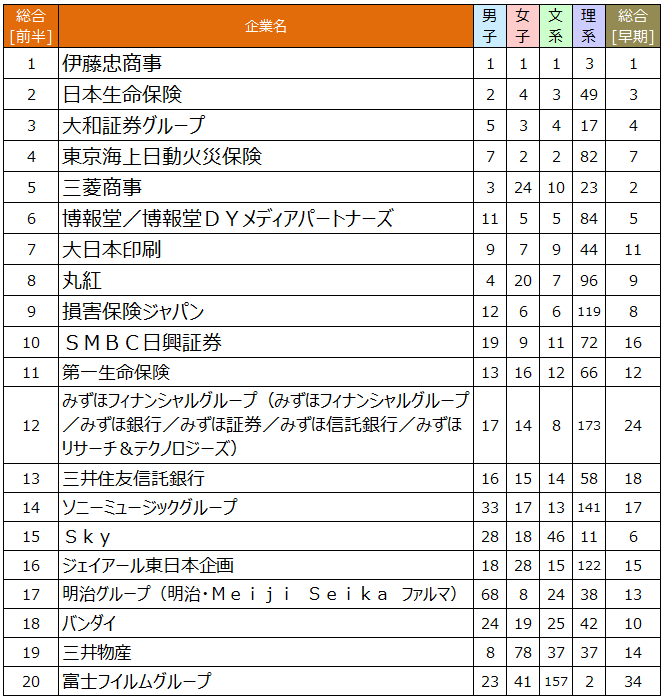 | 総合[前半] | 企業名 | 男子 | 女子 | 文系 | 理系 | 総合[早期] |
|---|---|---|---|---|---|---|
| 1 | 伊藤忠商事 | 1 | 1 | 1 | 3 | 1 |
| 2 | 日本生命保険 | 2 | 4 | 3 | 49 | 3 |
| 3 | 大和証券グループ | 5 | 3 | 4 | 17 | 4 |
| 4 | 東京海上日動火災保険 | 7 | 2 | 2 | 82 | 7 |
| 5 | 三菱商事 | 3 | 24 | 10 | 23 | 2 |
| 6 | 博報堂／博報堂ＤＹメディアパートナーズ | 11 | 5 | 5 | 84 | 5 |
| 7 | 大日本印刷 | 9 | 7 | 9 | 44 | 11 |
| 8 | 丸紅 | 4 | 20 | 7 | 96 | 9 |
| 9 | 損害保険ジャパン | 12 | 6 | 6 | 119 | 8 |
| 10 | ＳＭＢＣ日興証券 | 19 | 9 | 11 | 72 | 16 |
| 11 | 第一生命保険 | 13 | 16 | 12 | 66 | 12 |
| 12 | みずほフィナンシャルグループ（みずほフィナンシャルグループ／みずほ銀行／みずほ証券／みずほ信託銀行／みずほリサーチ＆テクノロジーズ） | 17 | 14 | 8 | 173 | 24 |
| 13 | 三井住友信託銀行 | 16 | 15 | 14 | 58 | 18 |
| 14 | ソニーミュージックグループ | 33 | 17 | 13 | 141 | 17 |
| 15 | Ｓｋｙ | 28 | 18 | 46 | 11 | 6 |
| 16 | ジェイアール東日本企画 | 18 | 28 | 15 | 122 | 15 |
| 17 | 明治グループ（明治・Ｍｅｉｊｉ Ｓｅｉｋａ ファルマ） | 68 | 8 | 24 | 38 | 13 |
| 18 | バンダイ | 24 | 19 | 25 | 42 | 10 |
| 19 | 三井物産 | 8 | 78 | 37 | 37 | 14 |
| 20 | 富士フイルムグループ | 23 | 41 | 157 | 2 | 34 |